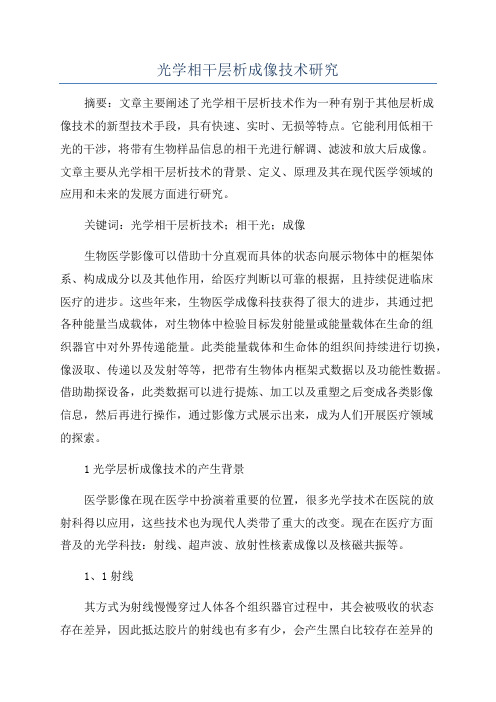 光学相干层析成像技术研究

摘要：文章主要阐述了光学相干层析技术作为一种有别于其他层析成像技术的新型技术手段，具有快速、实时、无损等特点。它能利用低相干光的干涉，将带有生物样品信息的相干光进行解调、滤波和放大后成像。文章主要从光学相干层析技术的背景、定义、原理及其在现代医学领域的应用和未来的发展方面进行研究。

关键词：光学相干层析技术；相干光；成像

生物医学影像可以借助十分直观而具体的状态向展示物体中的框架体系、构成成分以及其他作用，给医疗判断以可靠的根据，且持续促进临床医疗的进步。这些年来，生物医学成像科技获得了很大的进步，其通过把各种能量当成载体，对生物体中检验目标发射能量或能量载体在生命的组织器官中对外界传递能量。此类能量载体和生命体的组织间持续进行切换，像汲取、传递以及发射等等，把带有生物体内框架式数据以及功能性数据。借助勘探设备，此类数据可以进行提炼、加工以及重塑之后变成各类影像信息，然后再进行操作，通过影像方式展示出来，成为人们开展医疗领域的探索。

1 光学层析成像技术的产生背景

医学影像在现在医学中扮演着重要的位置，很多光学技术在医院的放射科得以应用，这些技术也为现代人类带了重大的改变。现在在医疗方面普及的光学科技：射线、超声波、放射性核素成像以及核磁共振等。

1、1 射线

其方式为射线慢慢穿过人体各个组织器官过程中，其会被吸收的状态存在差异，因此抵达胶片的射线也有多有少，会产生黑白比较存在差异的